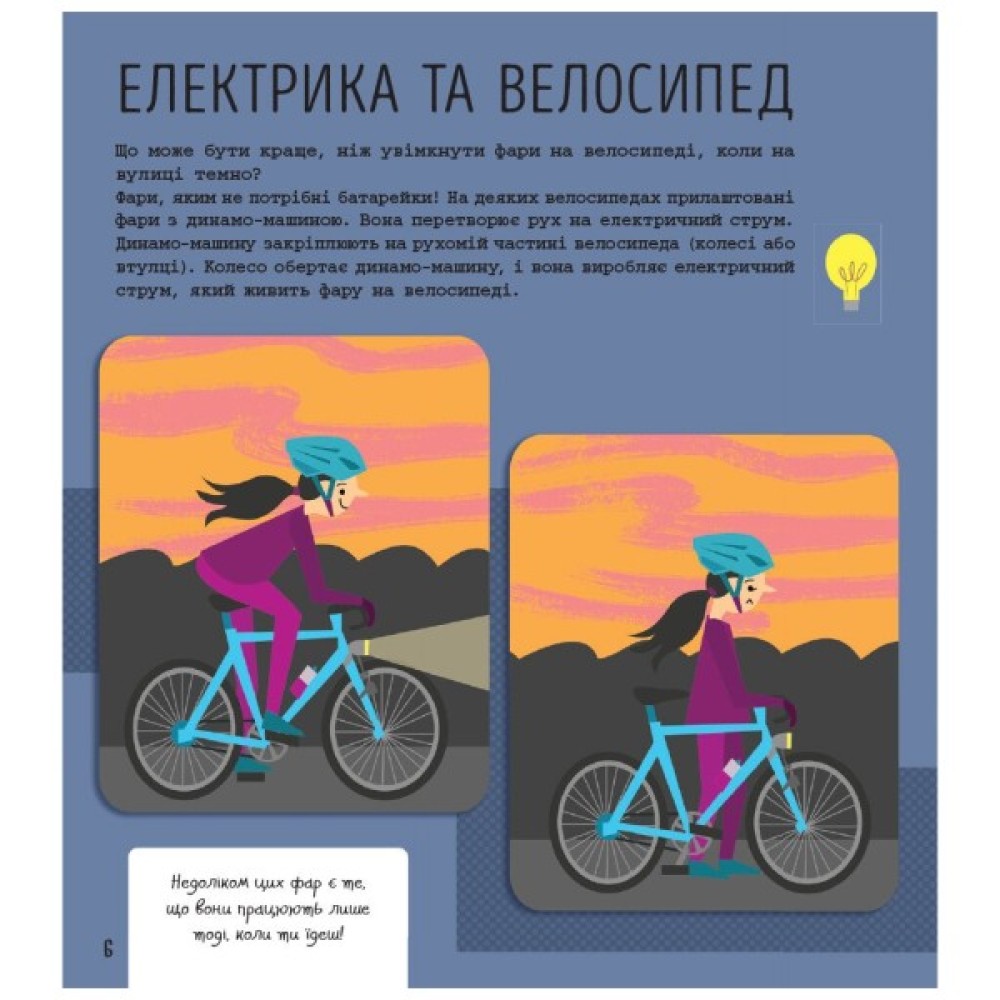 ЕЛЕКТРИКА ТА ВЕЛОСИПЕД

Що може бути краще, ніж увімкнути фари на велосипеді, коли на вулиці темно?
Фари, яким не потрібні батарейки! На деяких велосипедах прилаштовані фари з динамо-машиною. Вона перетворює рух на електричний струм. Динамо-машину закріплюють на рухомій частині велосипеда (колесі або втулці). Колесо обертає динамо-машину, і вона виробляє електричний струм, який живить фару на велосипеді.

Недоліком цих фар є те, що вони працюють лише тоді, коли ти їдеш!

6